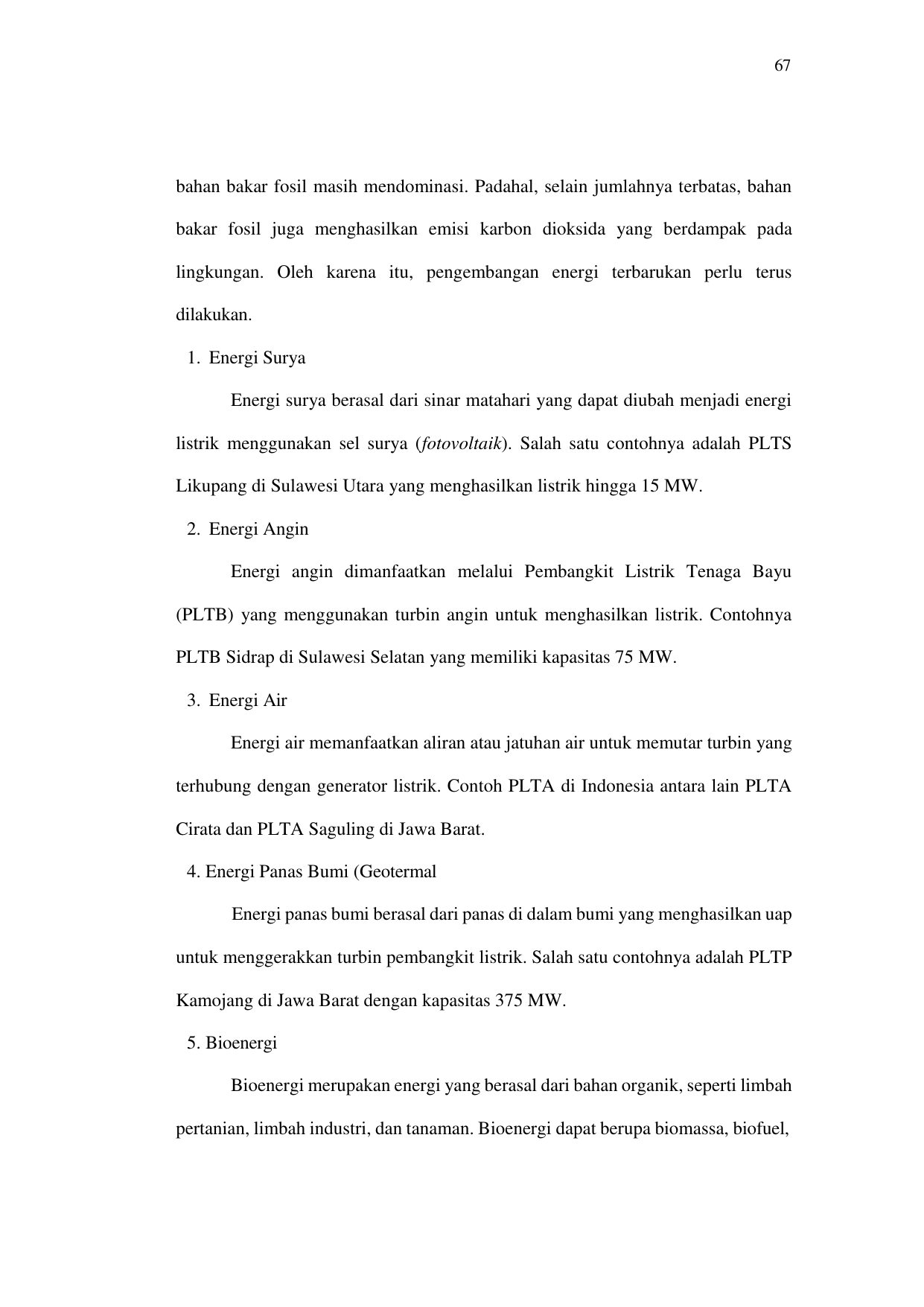 67

bahan bakar fosil masih mendominasi. Padahal, selain jumlahnya terbatas, bahan bakar fosil juga menghasilkan emisi karbon dioksida yang berdampak pada lingkungan. Oleh karena itu, pengembangan energi terbarukan perlu terus dilakukan.

1. Energi Surya

Energi surya berasal dari sinar matahari yang dapat diubah menjadi energi listrik menggunakan sel surya (fotovoltaik). Salah satu contohnya adalah PLTS Likupang di Sulawesi Utara yang menghasilkan listrik hingga 15 MW.

2. Energi Angin

Energi angin dimanfaatkan melalui Pembangkit Listrik Tenaga Bayu (PLTB) yang menggunakan turbin angin untuk menghasilkan listrik. Contohnya PLTB Sidrap di Sulawesi Selatan yang memiliki kapasitas 75 MW.

3. Energi Air

Energi air memanfaatkan aliran atau jatuhan air untuk memutar turbin yang terhubung dengan generator listrik. Contoh PLTA di Indonesia antara lain PLTA Cirata dan PLTA Saguling di Jawa Barat.

4. Energi Panas Bumi (Geotermal

Energi panas bumi berasal dari panas di dalam bumi yang menghasilkan uap untuk menggerakkan turbin pembangkit listrik. Salah satu contohnya adalah PLTP Kamojang di Jawa Barat dengan kapasitas 375 MW.

5. Bioenergi

Bioenergi merupakan energi yang berasal dari bahan organik, seperti limbah pertanian, limbah industri, dan tanaman. Bioenergi dapat berupa biomassa, biofuel,